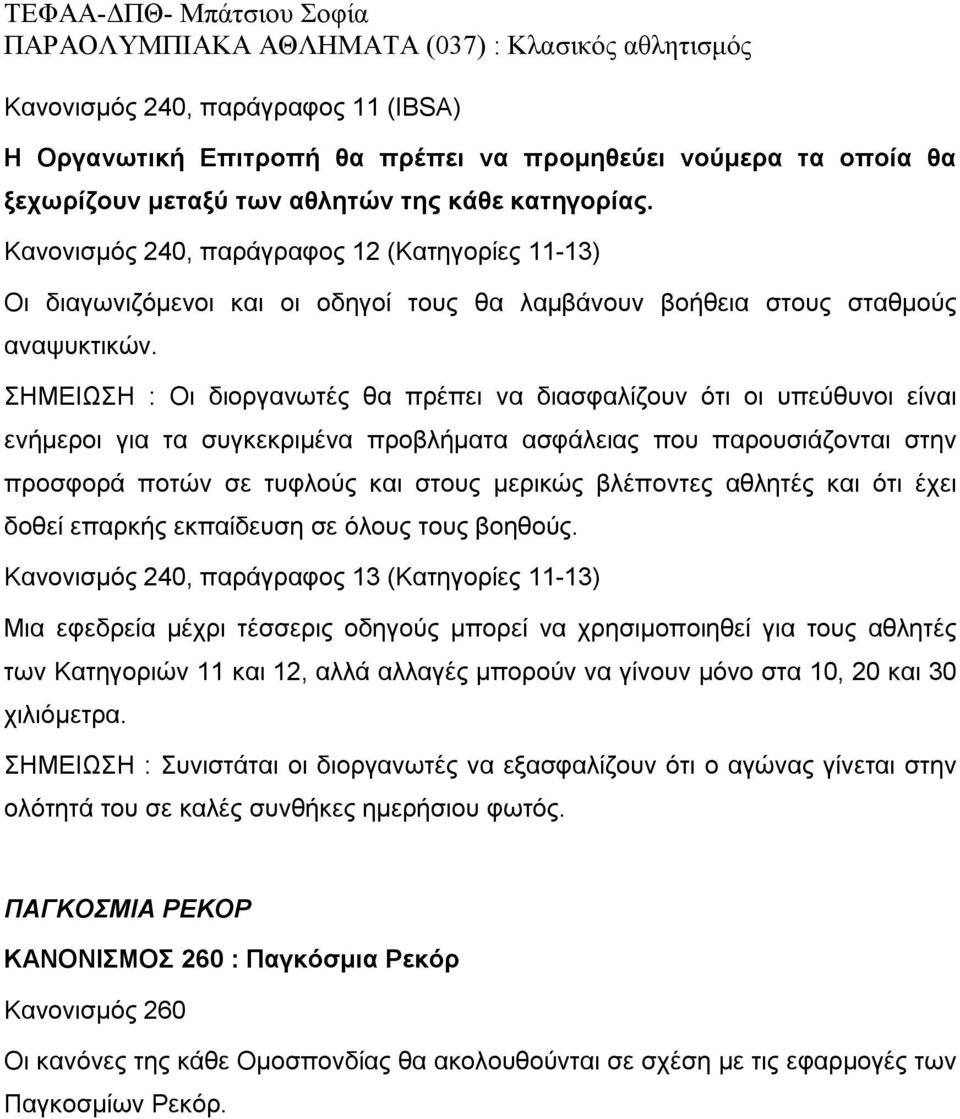 ΤΕΦΑΑ-ΔΠΘ- Μπάτσιου Σοφία
ΠΑΡΑΟΛΥΜΠΙΑΚΑ ΑΘΛΗΜΑΤΑ (037) : Κλασικός αθλητισμός

Κανονισμός 240, παράγραφος 11 (IBSA)

Η Οργανωτική Επιτροπή θα πρέπει να προμηθεύει νούμερα τα οποία θα ξεχωρίζουν μεταξύ των αθλητών της κάθε κατηγορίας.

Κανονισμός 240, παράγραφος 12 (Κατηγορίες 11-13)

Οι διαγωνιζόμενοι και οι οδηγοί τους θα λαμβάνουν βοήθεια στους σταθμούς αναψυκτικών.

ΣΗΜΕΙΩΣΗ : Οι διοργανωτές θα πρέπει να διασφαλίζουν ότι οι υπεύθυνοι είναι ενήμεροι για τα συγκεκριμένα προβλήματα ασφάλειας που παρουσιάζονται στην προσφορά ποτών σε τυφλούς και στους μερικώς βλέποντες αθλητές και ότι έχει δοθεί επαρκής εκπαίδευση σε όλους τους βοηθούς.

Κανονισμός 240, παράγραφος 13 (Κατηγορίες 11-13)

Μια εφεδρεία μέχρι τέσσερις οδηγούς μπορεί να χρησιμοποιηθεί για τους αθλητές των Κατηγοριών 11 και 12, αλλά αλλαγές μπορούν να γίνουν μόνο στα 10, 20 και 30 χιλιόμετρα.

ΣΗΜΕΙΩΣΗ : Συνιστάται οι διοργανωτές να εξασφαλίζουν ότι ο αγώνας γίνεται στην ολότητά του σε καλές συνθήκες ημερήσιου φωτός.

ΠΑΓΚΟΣΜΙΑ ΡΕΚΟΡ

ΚΑΝΟΝΙΣΜΟΣ 260 : Παγκόσμια Ρεκόρ

Κανονισμός 260

Οι κανόνες της κάθε Ομοσπονδίας θα ακολουθούνται σε σχέση με τις εφαρμογές των Παγκοσμίων Ρεκόρ.